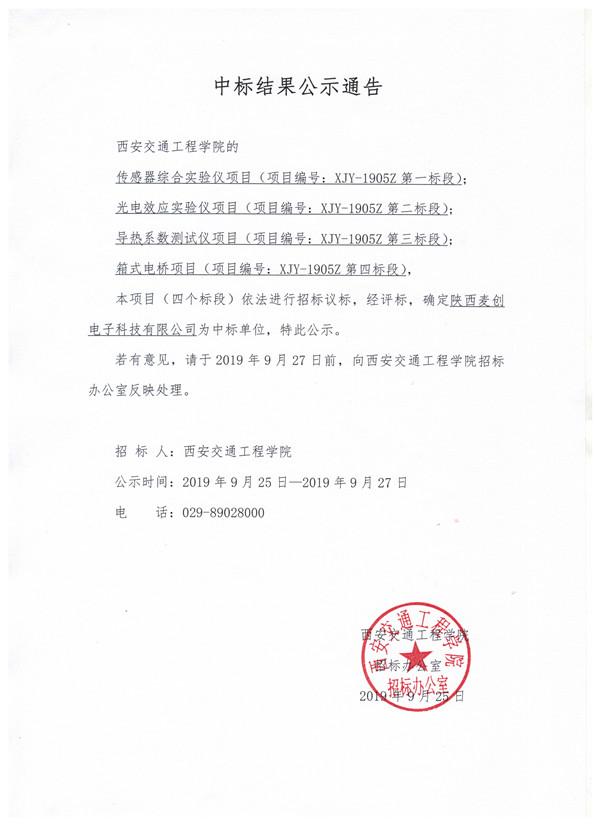 中标结果公示通告

西安交通工程学院的

传感器综合实验仪项目（项目编号：XJY-1905Z 第一标段）；

光电效应实验仪项目（项目编号：XJY-1905Z 第二标段）；

导热系数测试仪项目（项目编号：XJY-1905Z 第三标段）；

箱式电桥项目（项目编号：XJY-1905Z 第四标段），

本项目（四个标段）依法进行招标议标，经评标，确定陕西麦创电子科技有限公司为中标单位，特此公示。

若有意见，请于 2019 年 9 月 27 日前，向西安交通工程学院招标办公室反映处理。

招 标 人：西安交通工程学院

公示时间：2019 年 9 月 25 日—2019 年 9 月 27 日

电　　话：029-89028000

西安交通工程学院

招标办公室

2019 年 9 月 25 日

西安交通工程学院

招标办公室